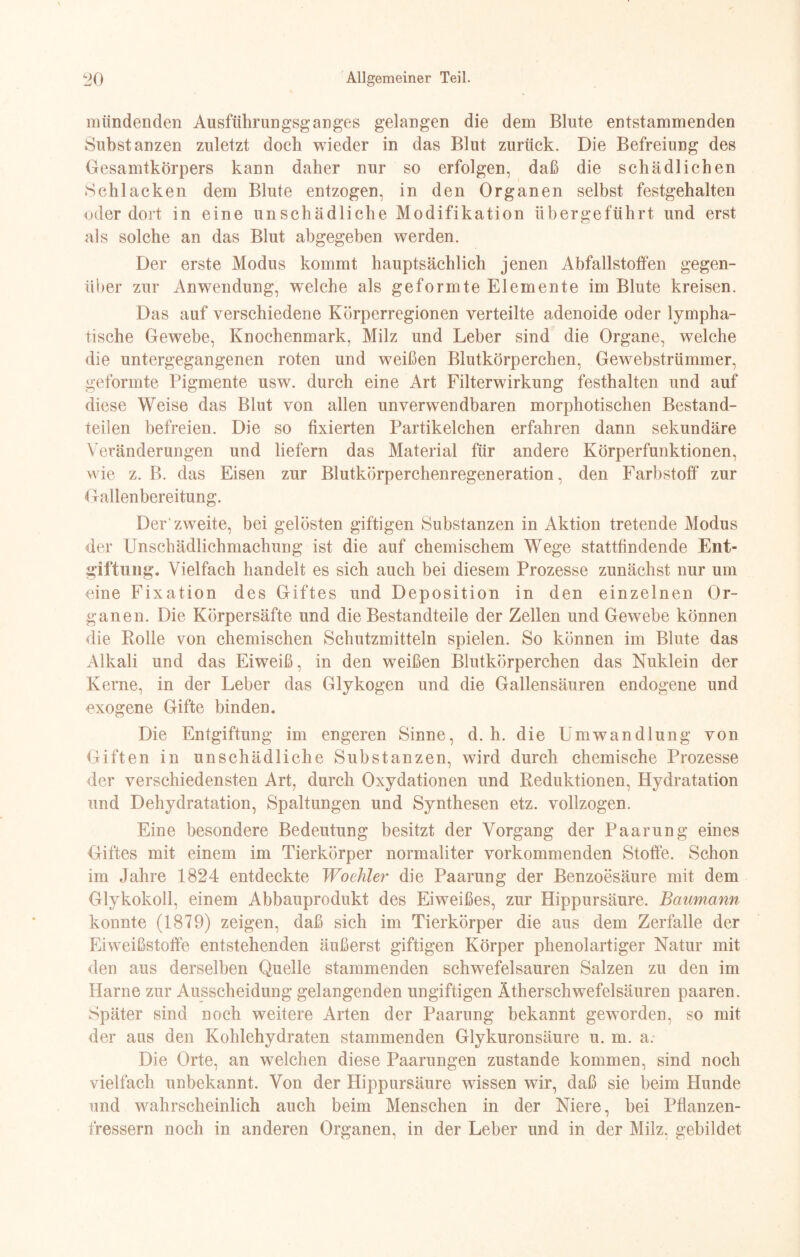 20 Allgemeiner Teil.

mündenden Ausführungsganges gelangen die dem Blute entstammenden Substanzen zuletzt doch wieder in das Blut zurück. Die Befreiung des Gesamtkörpers kann daher nur so erfolgen, daß die schädlichen Schlacken dem Blute entzogen, in den Organen selbst festgehalten oder dort in eine unschädliche Modifikation übergeführt und erst als solche an das Blut abgegeben werden.

Der erste Modus kommt hauptsächlich jenen Abfallstoffen gegenüber zur Anwendung, welche als geformte Elemente im Blute kreisen. Das auf verschiedene Körperregionen verteilte adenoide oder lymphatische Gewebe, Knochenmark, Milz und Leber sind die Organe, welche die untergegangenen roten und weißen Blutkörperchen, Gewebstrümmer, geformte Pigmente usw. durch eine Art Filterwirkung festhalten und auf diese Weise das Blut von allen unverwendbaren morphotischen Bestandteilen befreien. Die so fixierten Partikelchen erfahren dann sekundäre Veränderungen und liefern das Material für andere Körperfunktionen, wie z. B. das Eisen zur Blutkörperchenregeneration, den Farbstoff zur Gallenbereitung.

Der zweite, bei gelösten giftigen Substanzen in Aktion tretende Modus der Unschädlichmachung ist die auf chemischem Wege stattfindende Entgiftung. Vielfach handelt es sich auch bei diesem Prozesse zunächst nur um eine Fixation des Giftes und Deposition in den einzelnen Organen. Die Körpersäfte und die Bestandteile der Zellen und Gewebe können die Rolle von chemischen Schutzmitteln spielen. So können im Blute das Alkali und das Eiweiß, in den weißen Blutkörperchen das Nuklein der Kerne, in der Leber das Glykogen und die Gallensäuren endogene und exogene Gifte binden.

Die Entgiftung im engeren Sinne, d. h. die Umwandlung von Giften in unschädliche Substanzen, wird durch chemische Prozesse der verschiedensten Art, durch Oxydationen und Reduktionen, Hydratation und Dehydratation, Spaltungen und Synthesen etz. vollzogen.

Eine besondere Bedeutung besitzt der Vorgang der Paarung eines Giftes mit einem im Tierkörper normaliter vorkommenden Stoffe. Schon im Jahre 1824 entdeckte Woehler die Paarung der Benzoësäure mit dem Glykokoll, einem Abbauprodukt des Eiweißes, zur Hippursäure. Baumann konnte (1879) zeigen, daß sich im Tierkörper die aus dem Zerfalle der Eiweißstoffe entstehenden äußerst giftigen Körper phenolartiger Natur mit den aus derselben Quelle stammenden schwefelsauren Salzen zu den im Harne zur Ausscheidung gelangenden ungiftigen Ätherschwefelsäuren paaren. Später sind noch weitere Arten der Paarung bekannt geworden, so mit der aus den Kohlehydraten stammenden Glykuronsäure u. m. a.

Die Orte, an welchen diese Paarungen zustande kommen, sind noch vielfach unbekannt. Von der Hippursäure wissen wir, daß sie beim Hunde und wahrscheinlich auch beim Menschen in der Niere, bei Pflanzenfressern noch in anderen Organen, in der Leber und in der Milz, gebildet